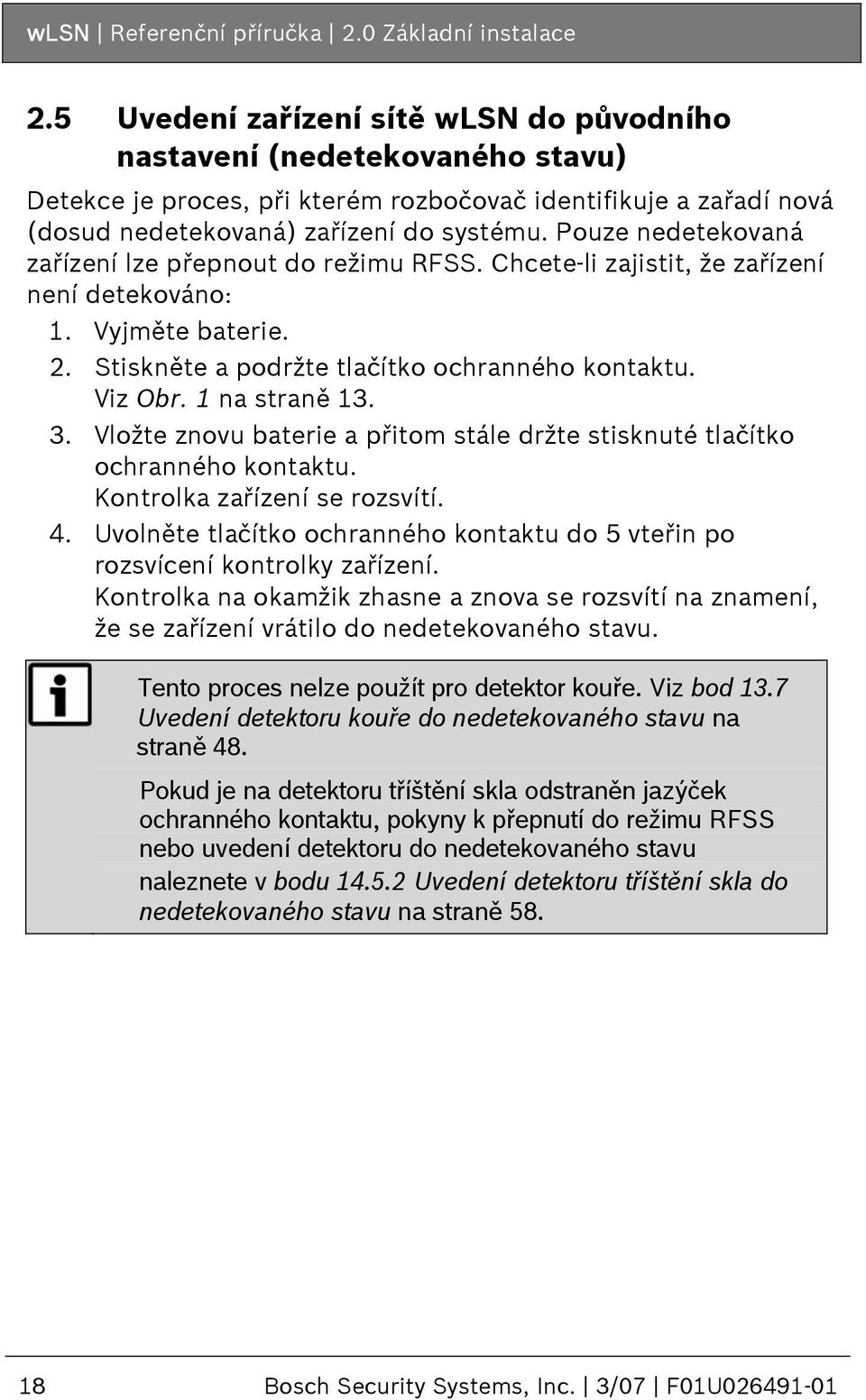 wLSN | Referenční příručka | 2.0 Základní instalace

2.5 Uvedení zařízení sítě wLSN do původního nastavení (nedetekovaného stavu)

Detekce je proces, při kterém rozbočovač identifikuje a zařadí nová (dosud nedetekovaná) zařízení do systému. Pouze nedetekovaná zařízení lze přepnout do režimu RFSS. Chcete-li zajistit, že zařízení není detekováno:

1. Vyjměte baterie.
2. Stiskněte a podržte tlačítko ochranného kontaktu. Viz Obr. 1 na straně 13.
3. Vložte znovu baterie a přitom stále držte stisknuté tlačítko ochranného kontaktu. Kontrolka zařízení se rozsvítí.
4. Uvolněte tlačítko ochranného kontaktu do 5 vteřin po rozsvícení kontrolky zařízení. Kontrolka na okamžik zhasne a znova se rozsvítí na znamení, že se zařízení vrátilo do nedetekovaného stavu.

Tento proces nelze použít pro detektor kouře. Viz bod 13.7 Uvedení detektoru kouře do nedetekovaného stavu na straně 48.

Pokud je na detektoru tříštění skla odstraněn jazýček ochranného kontaktu, pokyny k přepnutí do režimu RFSS nebo uvedení detektoru do nedetekovaného stavu naleznete v bodu 14.5.2 Uvedení detektoru tříštění skla do nedetekovaného stavu na straně 58.

18 Bosch Security Systems, Inc. | 3/07 | F01U026491-01